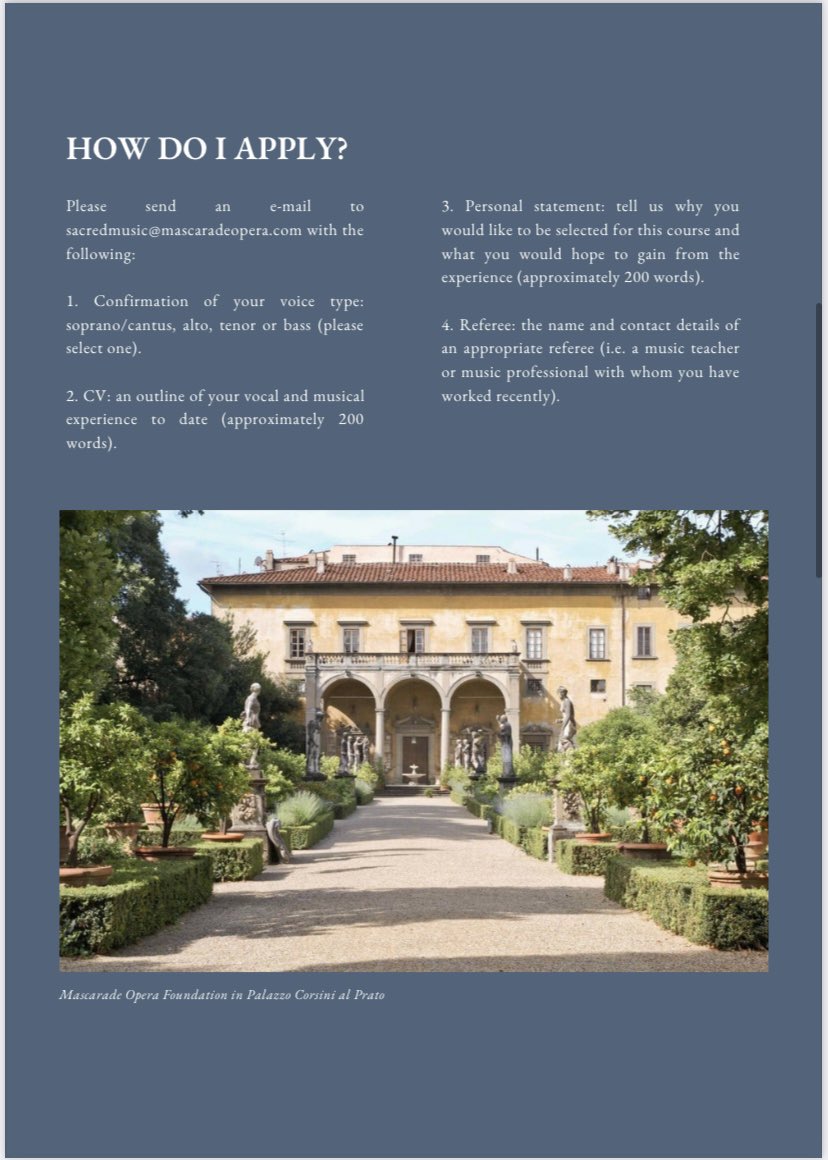 HOW DO I APPLY?

Please send an e-mail to sacredmusic@mascaradeopera.com with the following:

1. Confirmation of your voice type: soprano/cantus, alto, tenor or bass (please select one).

2. CV: an outline of your vocal and musical experience to date (approximately 200 words).

3. Personal statement: tell us why you would like to be selected for this course and what you would hope to gain from the experience (approximately 200 words).

4. Referee: the name and contact details of an appropriate referee (i.e. a music teacher or music professional with whom you have worked recently).

Mascarade Opera Foundation in Palazzo Corsini al Prato